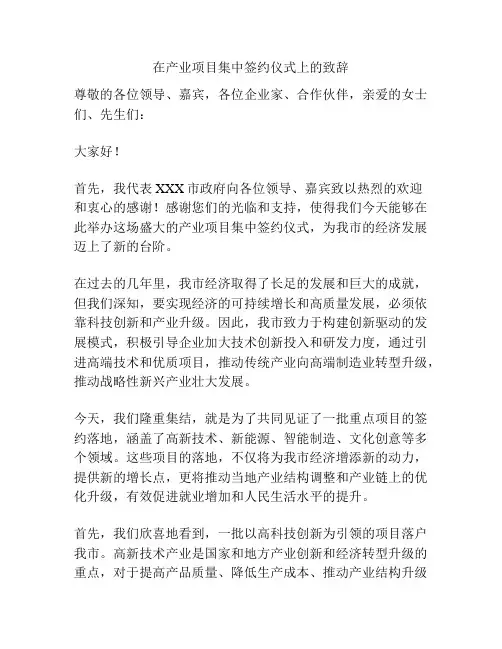 在产业项目集中签约仪式上的致辞

尊敬的各位领导、嘉宾，各位企业家、合作伙伴，亲爱的女士们、先生们：

大家好！

首先，我代表 XXX 市政府向各位领导、嘉宾致以热烈的欢迎和衷心的感谢！感谢您们的光临和支持，使得我们今天能够在此举办这场盛大的产业项目集中签约仪式，为我市的经济发展迈上了新的台阶。

在过去的几年里，我市经济取得了长足的发展和巨大的成就，但我们深知，要实现经济的可持续增长和高质量发展，必须依靠科技创新和产业升级。因此，我市致力于构建创新驱动的发展模式，积极引导企业加大技术创新投入和研发力度，通过引进高端技术和优质项目，推动传统产业向高端制造业转型升级，推动战略性新兴产业壮大发展。

今天，我们隆重集结，就是为了共同见证了一批重点项目的签约落地，涵盖了高新技术、新能源、智能制造、文化创意等多个领域。这些项目的落地，不仅将为我市经济增添新的动力，提供新的增长点，更将推动当地产业结构调整和产业链上的优化升级，有效促进就业增加和人民生活水平的提升。

首先，我们欣喜地看到，一批以高科技创新为引领的项目落户我市。高新技术产业是国家和地方产业创新和经济转型升级的重点，对于提高产品质量、降低生产成本、推动产业结构升级